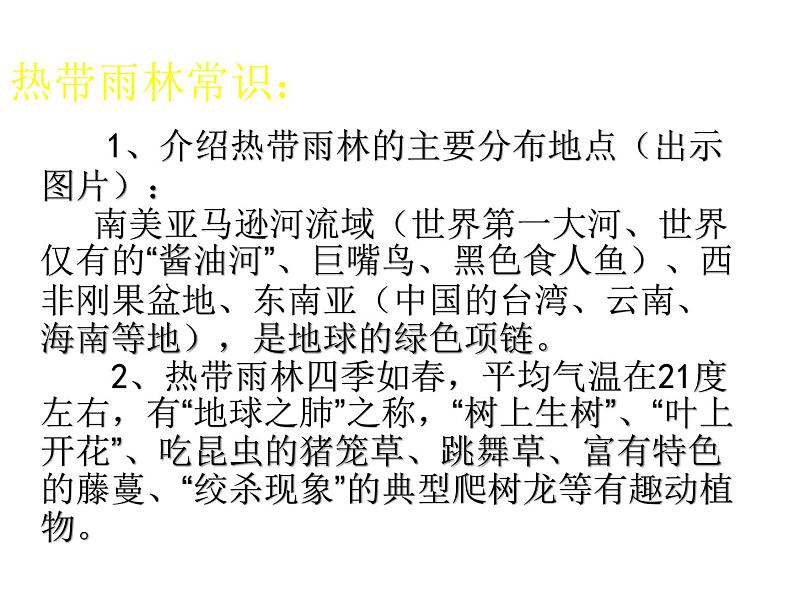 热带雨林常识：

1、介绍热带雨林的主要分布地点（出示图片）：

南美亚马逊河流域（世界第一大河、世界仅有的“酱油河”、巨嘴鸟、黑色食人鱼）、西非刚果盆地、东南亚（中国的台湾、云南、海南等地），是地球的绿色项链。

2、热带雨林四季如春，平均气温在21度左右，有“地球之肺”之称，“树上生树”、“叶上开花”、吃昆虫的猪笼草、跳舞草、富有特色的藤蔓、“绞杀现象”的典型爬树龙等有趣动植物。